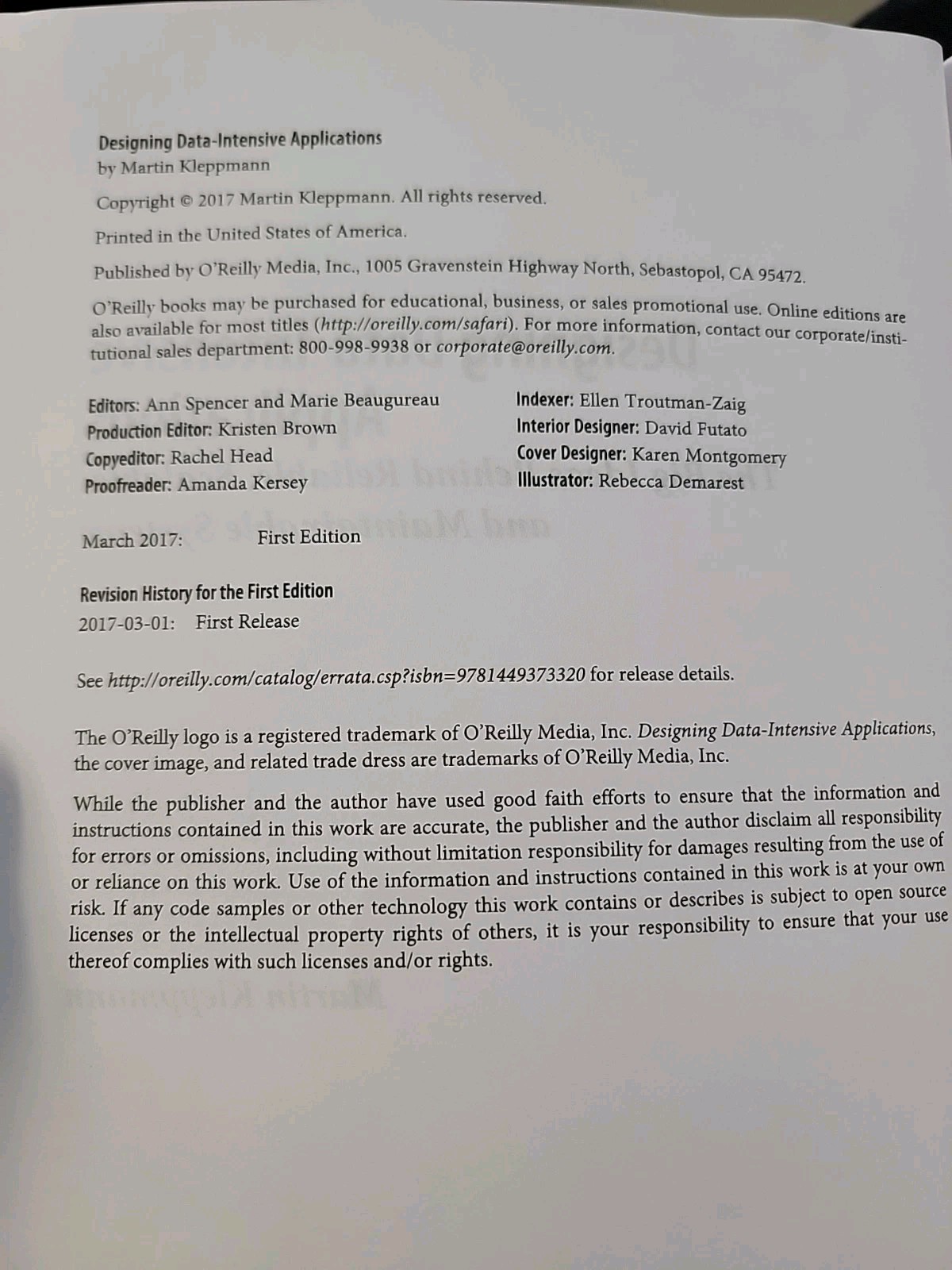 Designing Data-Intensive Applications
by Martin Kleppmann

Copyright © 2017 Martin Kleppmann. All rights reserved.

Printed in the United States of America.

Published by O'Reilly Media, Inc., 1005 Gravenstein Highway North, Sebastopol, CA 95472.

O'Reilly books may be purchased for educational, business, or sales promotional use. Online editions are also available for most titles (http://oreilly.com/safari). For more information, contact our corporate/institutional sales department: 800-998-9938 or corporate@oreilly.com.

Editors: Ann Spencer and Marie Beaugureau
Production Editor: Kristen Brown
Copyeditor: Rachel Head
Proofreader: Amanda Kersey

Indexer: Ellen Troutman-Zaig
Interior Designer: David Futato
Cover Designer: Karen Montgomery
Illustrator: Rebecca Demarest

March 2017: First Edition

Revision History for the First Edition
2017-03-01: First Release

See http://oreilly.com/catalog/errata.csp?isbn=9781449373320 for release details.

The O'Reilly logo is a registered trademark of O'Reilly Media, Inc. Designing Data-Intensive Applications, the cover image, and related trade dress are trademarks of O'Reilly Media, Inc.

While the publisher and the author have used good faith efforts to ensure that the information and instructions contained in this work are accurate, the publisher and the author disclaim all responsibility for errors or omissions, including without limitation responsibility for damages resulting from the use of or reliance on this work. Use of the information and instructions contained in this work is at your own risk. If any code samples or other technology this work contains or describes is subject to open source licenses or the intellectual property rights of others, it is your responsibility to ensure that your use thereof complies with such licenses and/or rights.